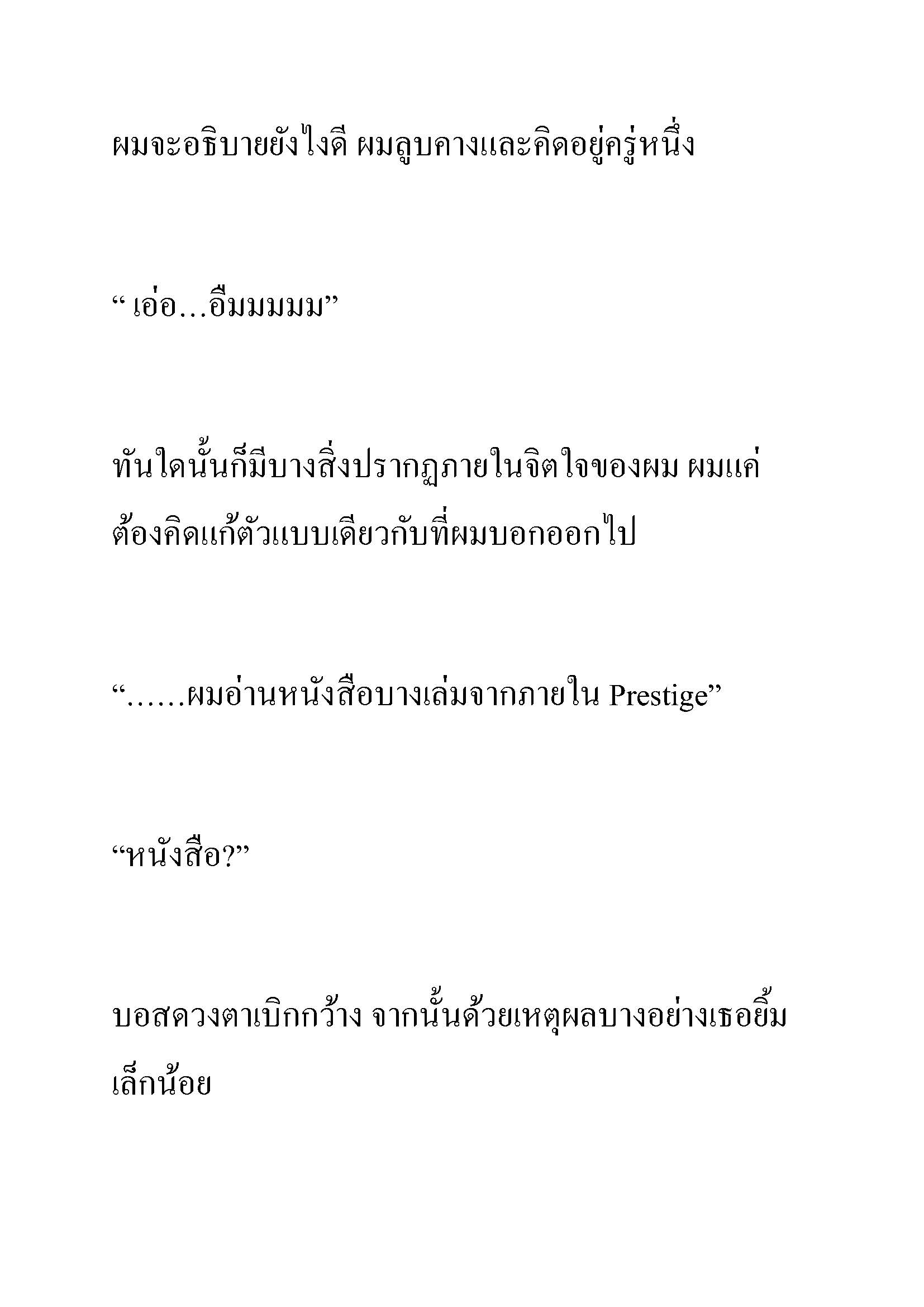 ผมจะอธิบายยังไงดี ผมลูบคางและคิดอยู่ครู่หนึ่ง

“ เอ่อ…อืมมมมม”

ทันใดนั้นก็มีบางสิ่งปรากฏภายในจิตใจของผม ผมแค่ต้องคิดแก้ตัวแบบเดียวกับที่ผมบอกออกไป

“……ผมอ่านหนังสือบางเล่มจากภายใน Prestige”

“หนังสือ?”

บอสดวงตาเบิกกว้าง จากนั้นด้วยเหตุผลบางอย่างเธอยิ้มเล็กน้อย